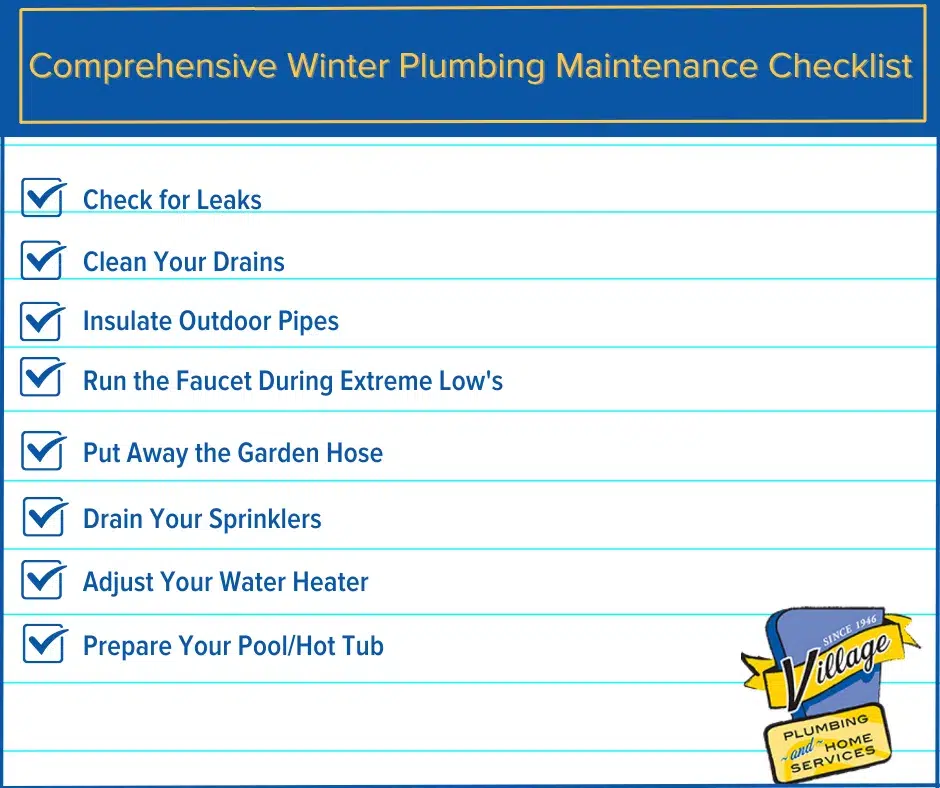 Comprehensive Winter Plumbing Maintenance Checklist

Check for Leaks

Clean Your Drains

Insulate Outdoor Pipes

Run the Faucet During Extreme Low's

Put Away the Garden Hose

Drain Your Sprinklers

Adjust Your Water Heater

Prepare Your Pool/Hot Tub

SINCE 1946
Village
PLUMBING
and
HOME
SERVICES